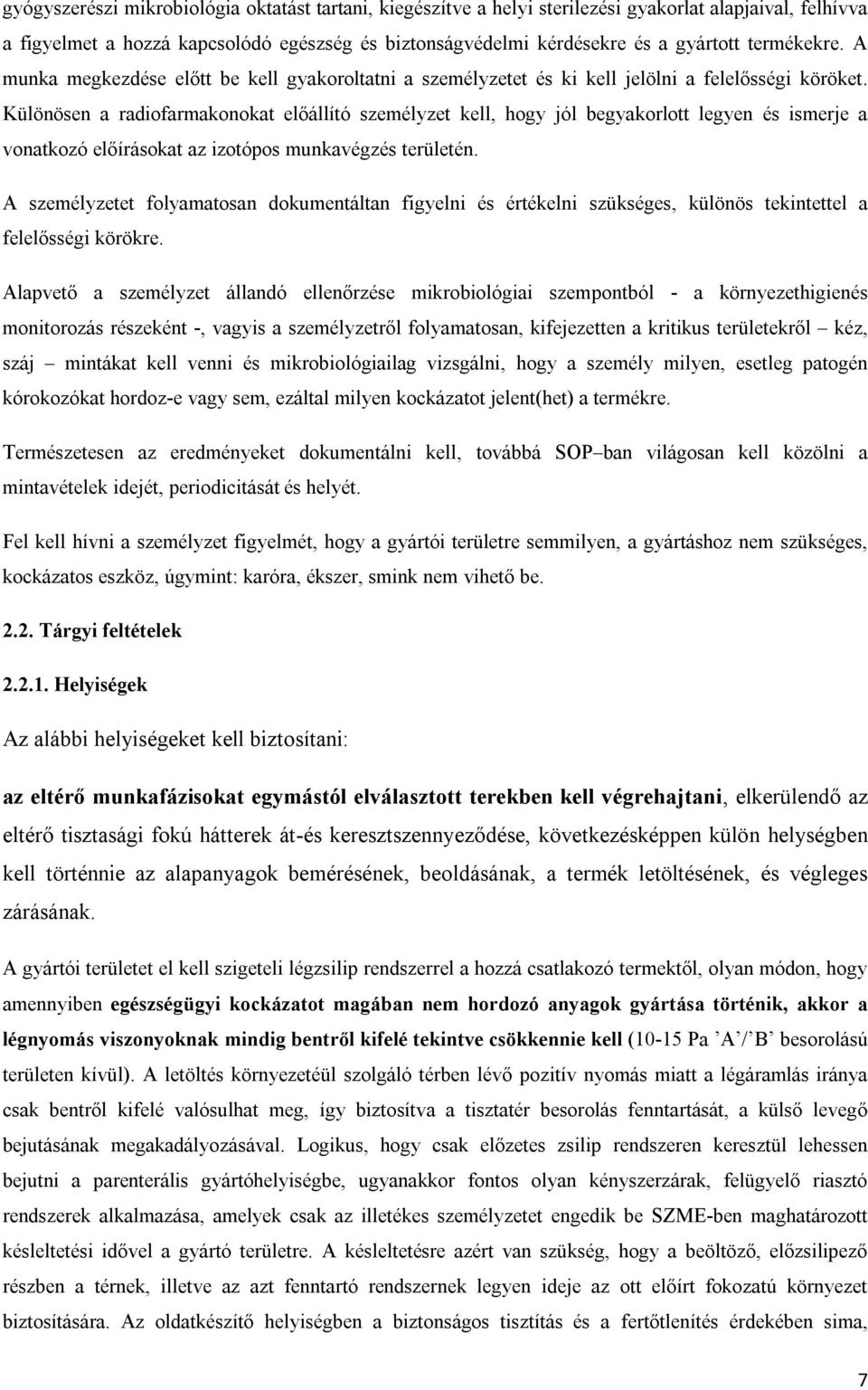 gyógyszerészi mikrobiológia oktatást tartani, kiegészítve a helyi sterilezési gyakorlat alapjaival, felhívva a figyelmet a hozzá kapcsolódó egészség és biztonságvédelmi kérdésekre és a gyártott termékekre. A munka megkezdése előtt be kell gyakoroltatni a személyzetet és ki kell jelölni a felelősségi köröket. Különösen a radiofarmakonokat előállító személyzet kell, hogy jól begyakorlott legyen és ismerje a vonatkozó előírásokat az izotópos munkavégzés területén.

A személyzetet folyamatosan dokumentáltan figyelni és értékelni szükséges, különös tekintettel a felelősségi körökre.

Alapvető a személyzet állandó ellenőrzése mikrobiológiai szempontból - a környezethigienés monitorozás részeként -, vagyis a személyzetről folyamatosan, kifejezetten a kritikus területekről – kéz, száj – mintákat kell venni és mikrobiológiailag vizsgálni, hogy a személy milyen, esetleg patogén kórokozókat hordoz-e vagy sem, ezáltal milyen kockázatot jelent(het) a termékre.

Természetesen az eredményeket dokumentálni kell, továbbá SOP–ban világosan kell közölni a mintavételek idejét, periodicitását és helyét.

Fel kell hívni a személyzet figyelmét, hogy a gyártói területre semmilyen, a gyártáshoz nem szükséges, kockázatos eszköz, úgymint: karóra, ékszer, smink nem vihető be.

2.2. Tárgyi feltételek

2.2.1. Helyiségek

Az alábbi helyiségeket kell biztosítani:

az eltérő munkafázisokat egymástól elválasztott terekben kell végrehajtani, elkerülendő az eltérő tisztasági fokú hátterek át-és keresztszennyeződése, következésképpen külön helységben kell történnie az alapanyagok bemérésének, beoldásának, a termék letöltésének, és végleges zárásának.

A gyártói területet el kell szigeteli légzsilip rendszerrel a hozzá csatlakozó termektől, olyan módon, hogy amennyiben egészségügyi kockázatot magában nem hordozó anyagok gyártása történik, akkor a légnyomás viszonyoknak mindig bentről kifelé tekintve csökkennie kell (10-15 Pa ’A’/’B’ besorolású területen kívül). A letöltés környezetéül szolgáló térben lévő pozitív nyomás miatt a légáramlás iránya csak bentről kifelé valósulhat meg, így biztosítva a tisztatér besorolás fenntartását, a külső levegő bejutásának megakadályozásával. Logikus, hogy csak előzetes zsilip rendszeren keresztül lehessen bejutni a parenterális gyártóhelyiségbe, ugyanakkor fontos olyan kényszerzárak, felügyelő riasztó rendszerek alkalmazása, amelyek csak az illetékes személyzetet engedik be SZME-ben maghatározott késleltetési idővel a gyártó területre. A késleltetésre azért van szükség, hogy a beöltöző, előzsilipező részben a térnek, illetve az azt fenntartó rendszernek legyen ideje az ott előírt fokozatú környezet biztosítására. Az oldatkészítő helyiségben a biztonságos tisztítás és a fertőtlenítés érdekében sima,

7